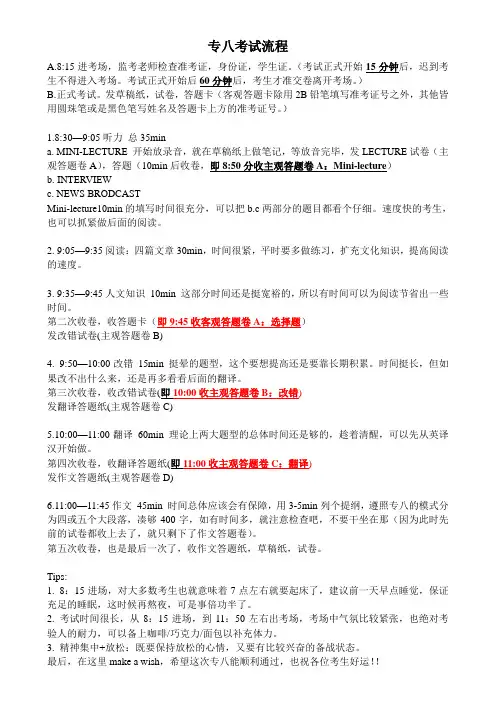 专八考试流程

A.8:15 进考场，监考老师检查准考证，身份证，学生证。（考试正式开始 15 分钟后，迟到考生不得进入考场。考试正式开始后 60 分钟后，考生才准交卷离开考场。）
B.正式考试。发草稿纸，试卷，答题卡（客观答题卡除用 2B 铅笔填写准考证号之外，其他皆用圆珠笔或是黑色笔写姓名及答题卡上方的准考证号。）

1.8:30—9:05 听力 总 35min
a. MINI-LECTURE 开始放录音，就在草稿纸上做笔记，等放音完毕，发 LECTURE 试卷（主观答题卷 A），答题（10min 后收卷，即 8:50 分收主观答题卷 A：Mini-lecture）
b. INTERVIEW
c. NEWS BRODCAST
Mini-lecture10min 的填写时间很充分，可以把 b.c 两部分的题目都看个仔细。速度快的考生，也可以抓紧做后面的阅读。

2. 9:05—9:35 阅读：四篇文章 30min，时间很紧，平时要多做练习，扩充文化知识，提高阅读的速度。

3. 9:35—9:45 人文知识 10min 这部分时间还是挺宽裕的，所以有时间可以为阅读节省出一些时间。
第二次收卷，收答题卡（即 9:45 收客观答题卷 A：选择题）
发改错试卷(主观答题卷 B)

4. 9:50—10:00 改错 15min 挺晕的题型，这个要想提高还是要靠长期积累。时间挺长，但如果改不出什么来，还是再多看看后面的翻译。
第三次收卷，收改错试卷(即 10:00 收主观答题卷 B：改错)
发翻译答题纸(主观答题卷 C)

5.10:00—11:00 翻译 60min 理论上两大题型的总体时间还是够的，趁着清醒，可以先从英译汉开始做。
第四次收卷，收翻译答题纸(即 11:00 收主观答题卷 C：翻译)
发作文答题纸(主观答题卷 D)

6.11:00—11:45 作文 45min 时间总体应该会有保障，用 3-5min 列个提纲，遵照专八的模式分为四或五个大段落，凑够 400 字，如有时间多，就注意检查吧，不要干坐在那（因为此时先前的试卷都收上去了，就只剩下了作文答题卷）。
第五次收卷，也是最后一次了，收作文答题纸，草稿纸，试卷。

Tips:
1. 8：15 进场，对大多数考生也就意味着 7 点左右就要起床了，建议前一天早点睡觉，保证充足的睡眠，这时候再熬夜，可是事倍功半了。
2. 考试时间很长，从 8：15 进场，到 11：50 左右出考场，考场中气氛比较紧张，也绝对考验人的耐力，可以备上咖啡/巧克力/面包以补充体力。
3. 精神集中+放松：既要保持放松的心情，又要有比较兴奋的备战状态。
最后，在这里 make a wish，希望这次专八能顺利通过，也祝各位考生好运！！